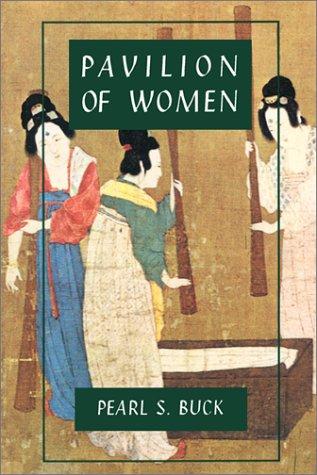 PAVILION OF WOMEN

PEARL S. BUCK